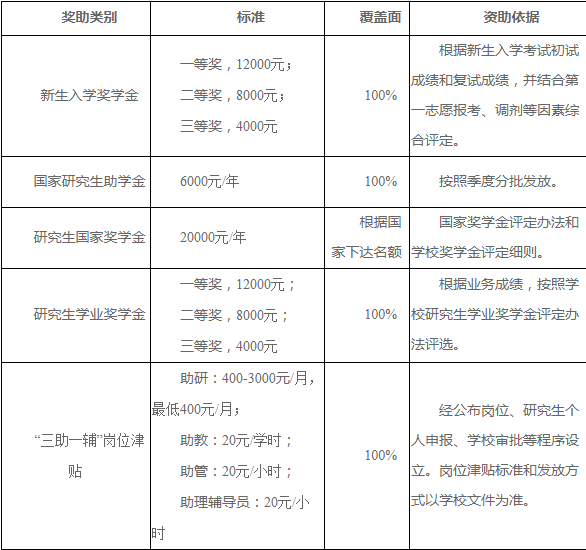 | 奖助类别 | 标准 | 覆盖面 | 资助依据 |
|---|---|---|---|
| 新生入学奖学金 | 一等奖，12000元；二等奖，8000元；三等奖，4000元 | 100% | 根据新生入学考试初试成绩和复试成绩，并结合第一志愿报考、调剂等因素综合评定。 |
| 国家研究生助学金 | 6000元/年 | 100% | 按照季度分批发放。 |
| 研究生国家奖学金 | 20000元/年 | 根据国家下达名额 | 国家奖学金评定办法和学校奖学金评定细则。 |
| 研究生学业奖学金 | 一等奖，12000元；二等奖，8000元；三等奖，4000元 | 100% | 根据业务成绩，按照学校研究生学业奖学金评定办法评选。 |
| “三助一辅”岗位津贴 | 助研：400-3000元/月，最低400元/月；助教：20元/学时；助管：20元/小时；助理辅导员：20元/小时 | 100% | 经公布岗位、研究生个人申报、学校审批等程序设立。岗位津贴标准和发放方式以学校文件为准。 |